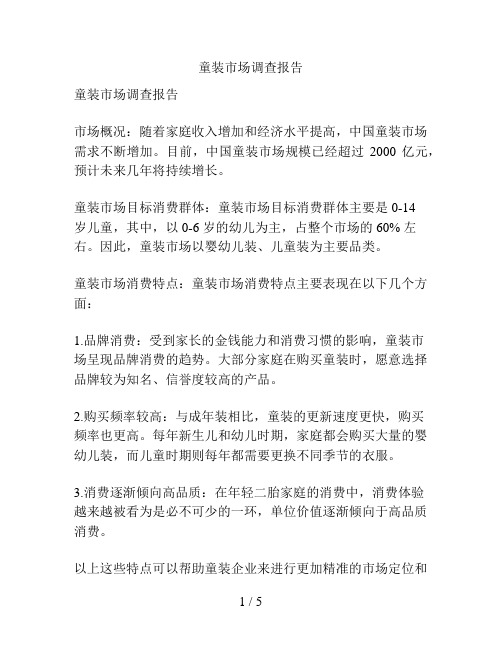 童装市场调查报告

童装市场调查报告

市场概况：随着家庭收入增加和经济水平提高，中国童装市场需求不断增加。目前，中国童装市场规模已经超过 2000 亿元，预计未来几年将持续增长。

童装市场目标消费群体：童装市场目标消费群体主要是 0-14 岁儿童，其中，以 0-6 岁的幼儿为主，占整个市场的 60% 左右。因此，童装市场以婴幼儿装、儿童装为主要品类。

童装市场消费特点：童装市场消费特点主要表现在以下几个方面：

1.品牌消费：受到家长的金钱能力和消费习惯的影响，童装市场呈现品牌消费的趋势。大部分家庭在购买童装时，愿意选择品牌较为知名、信誉度较高的产品。

2.购买频率较高：与成年装相比，童装的更新速度更快，购买频率也更高。每年新生儿和幼儿时期，家庭都会购买大量的婴幼儿装，而儿童时期则每年都需要更换不同季节的衣服。

3.消费逐渐倾向高品质：在年轻二胎家庭的消费中，消费体验越来越被看为是必不可少的一环，单位价值逐渐倾向于高品质消费。

以上这些特点可以帮助童装企业来进行更加精准的市场定位和

1 / 5